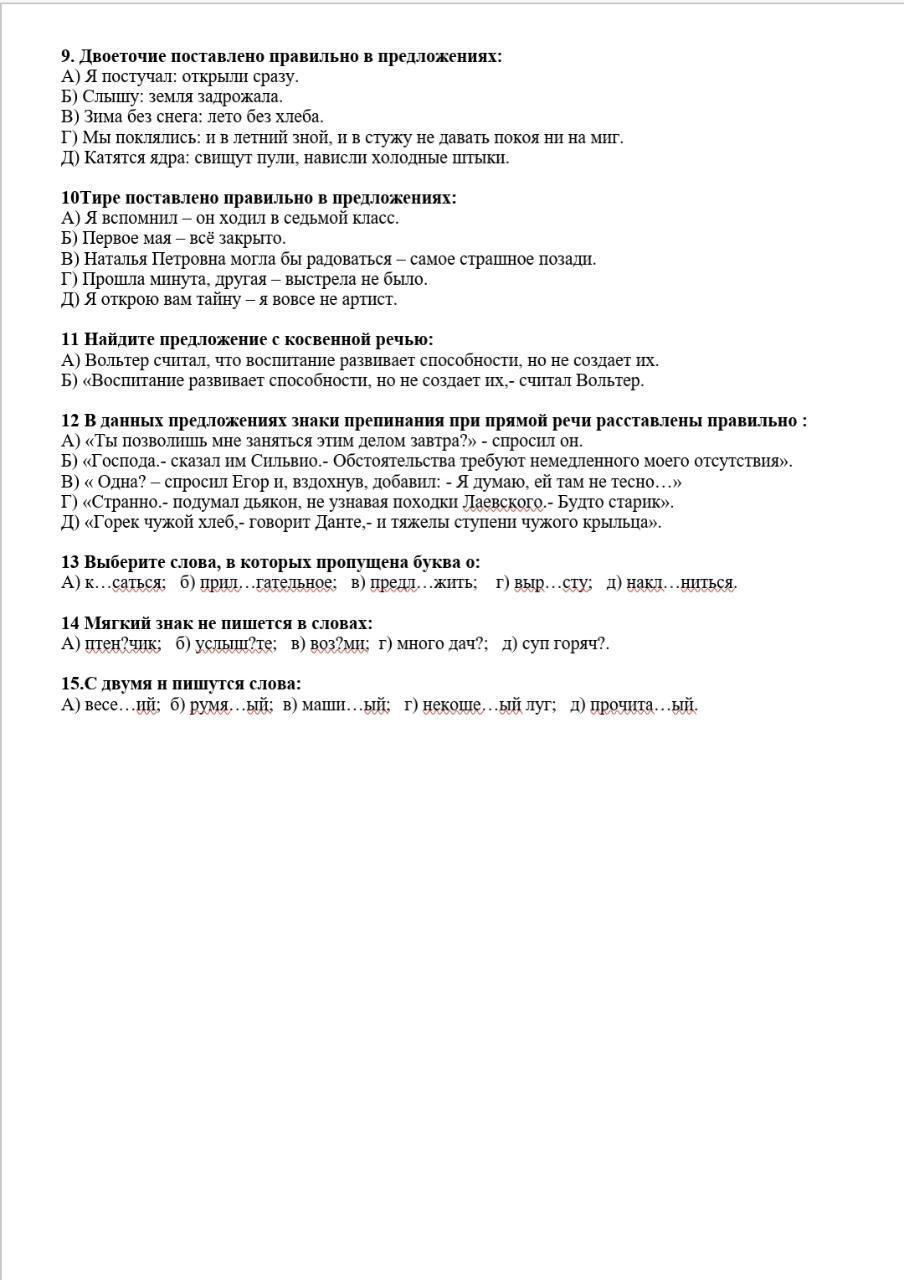 **9. Двоеточие поставлено правильно в предложениях:**
А) Я постучал: открыли сразу.
Б) Слышу: земля задрожала.
В) Зима без снега: лето без хлеба.
Г) Мы поклялись: и в летний зной, и в стужу не давать покоя ни на миг.
Д) Катятся ядра: свищут пули, нависли холодные штыки.

**10Тире поставлено правильно в предложениях:**
А) Я вспомнил – он ходил в седьмой класс.
Б) Первое мая – всё закрыто.
В) Наталья Петровна могла бы радоваться – самое страшное позади.
Г) Прошла минута, другая – выстрела не было.
Д) Я открою вам тайну – я вовсе не артист.

**11 Найдите предложение с косвенной речью:**
А) Вольтер считал, что воспитание развивает способности, но не создает их.
Б) «Воспитание развивает способности, но не создает их,- считал Вольтер.

**12 В данных предложениях знаки препинания при прямой речи расставлены правильно :**
А) «Ты позволишь мне заняться этим делом завтра?» - спросил он.
Б) «Господа.- сказал им Сильвио.- Обстоятельства требуют немедленного моего отсутствия».
В) « Одна? – спросил Егор и, вздохнув, добавил: - Я думаю, ей там не тесно…»
Г) «Странно.- подумал дьякон, не узнавая походки Лаевского.- Будто старик».
Д) «Горек чужой хлеб,- говорит Данте,- и тяжелы ступени чужого крыльца».

**13 Выберите слова, в которых пропущена буква о:**
А) к…саться; б) прил…гательное; в) предл…жить; г) выр…сту; д) накл…ниться.

**14 Мягкий знак не пишется в словах:**
А) птен?чик; б) услыш?те; в) воз?ми; г) много дач?; д) суп горяч?.

**15.С двумя н пишутся слова:**
А) весе…ий; б) румя…ый; в) маши…ый; г) некоше…ый луг; д) прочита…ый.